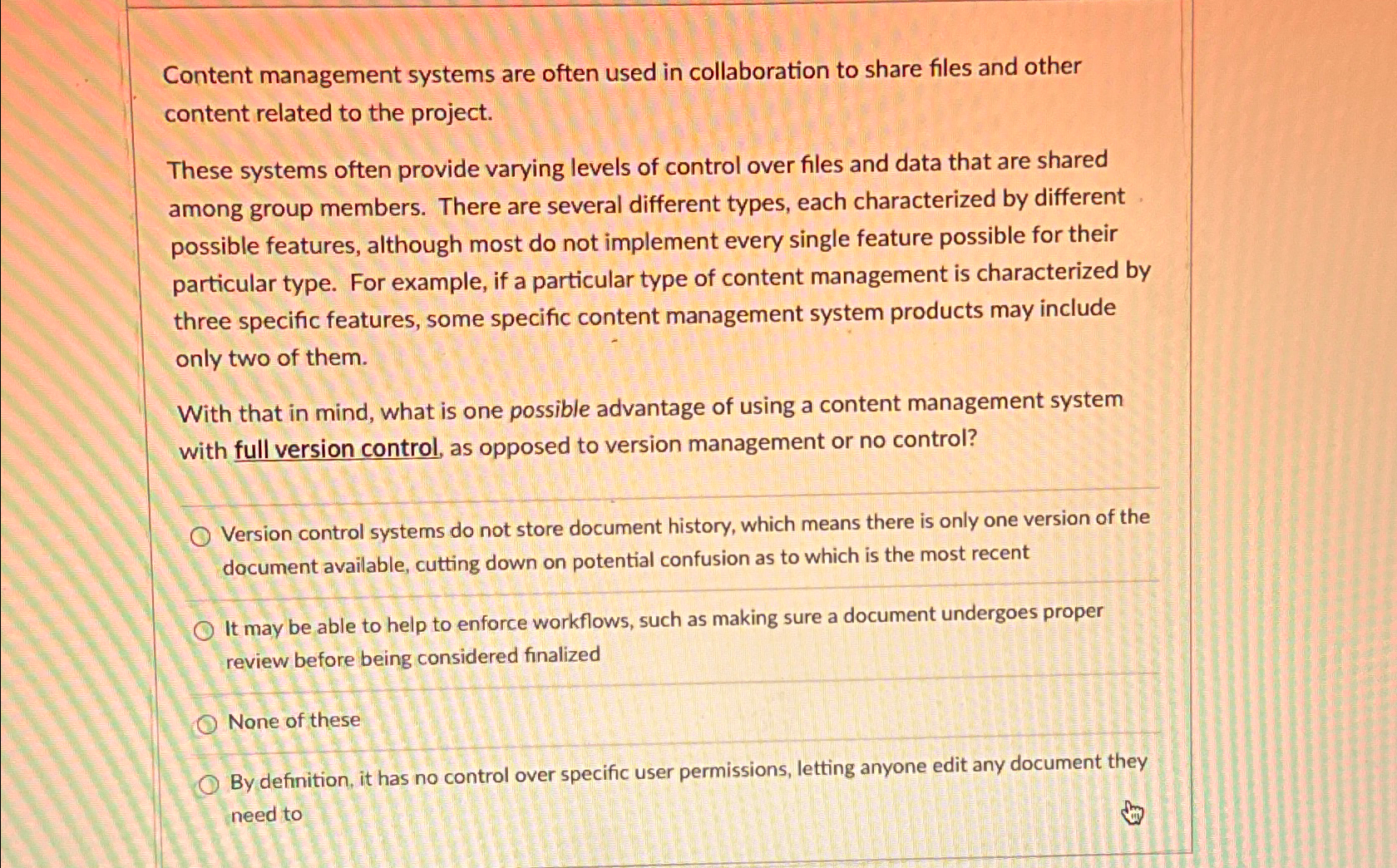 Content management systems are often used in collaboration to share files and other content related to the project.

These systems often provide varying levels of control over files and data that are shared among group members. There are several different types, each characterized by different possible features, although most do not implement every single feature possible for their particular type. For example, if a particular type of content management is characterized by three specific features, some specific content management system products may include only two of them.

With that in mind, what is one possible advantage of using a content management system with full version control, as opposed to version management or no control?

Version control systems do not store document history, which means there is only one version of the document available, cutting down on potential confusion as to which is the most recent

It may be able to help to enforce workflows, such as making sure a document undergoes proper review before being considered finalized

None of these

By definition, it has no control over specific user permissions, letting anyone edit any document they need to